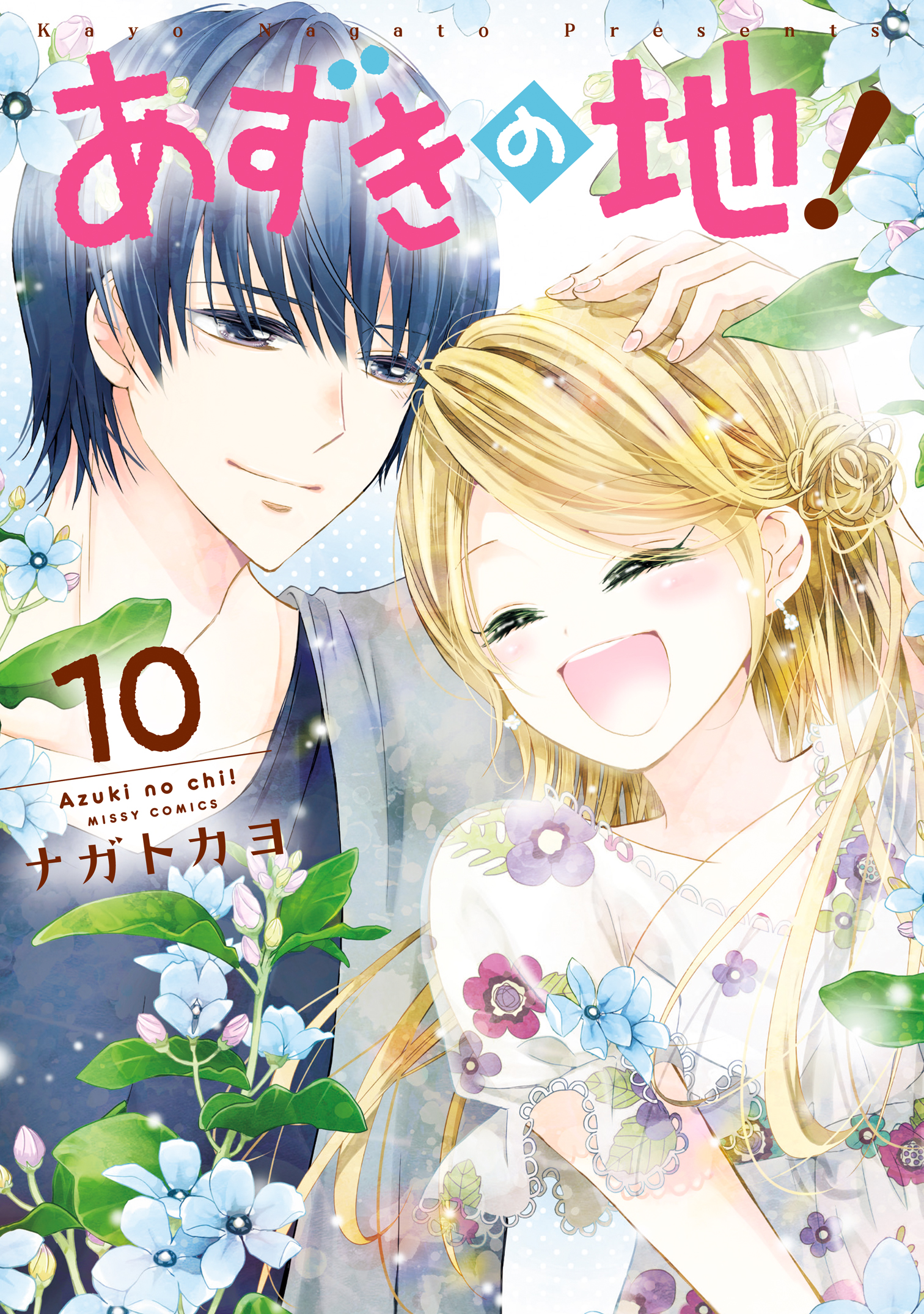 Kayo Nagato Presents

あずきの地!

10

Azuki no chi!
MISSY COMICS

ナガトカヨ